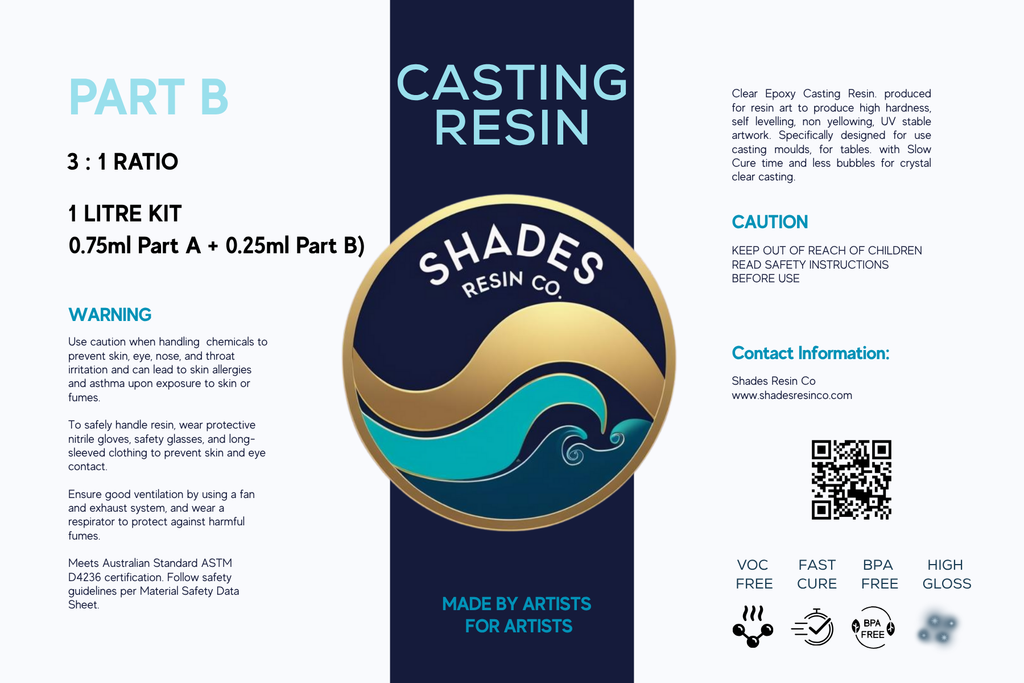 PART B

3 : 1 RATIO

1 LITRE KIT
0.75ml Part A + 0.25ml Part B)

WARNING

Use caution when handling chemicals to prevent skin, eye, nose, and throat irritation and can lead to skin allergies and asthma upon exposure to skin or fumes.

To safely handle resin, wear protective nitrile gloves, safety glasses, and long-sleeved clothing to prevent skin and eye contact.

Ensure good ventilation by using a fan and exhaust system, and wear a respirator to protect against harmful fumes.

Meets Australian Standard ASTM D4236 certification. Follow safety guidelines per Material Safety Data Sheet.

CASTING RESIN

SHADES
RESIN CO.

MADE BY ARTISTS
FOR ARTISTS

Clear Epoxy Casting Resin. produced for resin art to produce high hardness, self levelling, non yellowing, UV stable artwork. Specifically designed for use casting moulds, for tables. with Slow Cure time and less bubbles for crystal clear casting.

CAUTION

KEEP OUT OF REACH OF CHILDREN
READ SAFETY INSTRUCTIONS
BEFORE USE

Contact Information:

Shades Resin Co
www.shadesresinco.com

VOC FREE
FAST CURE
BPA FREE
HIGH GLOSS

BPA FREE